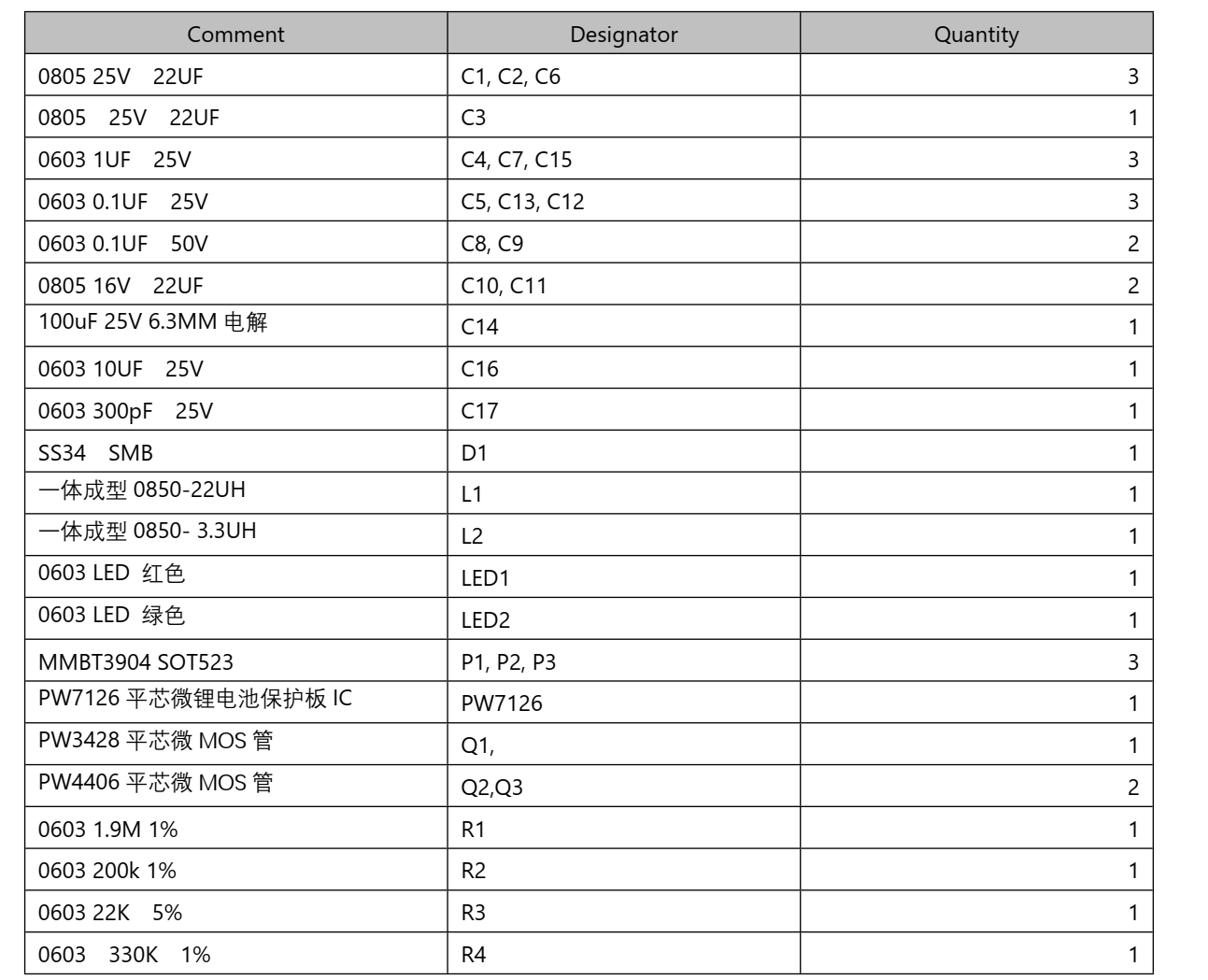 | Comment | Designator | Quantity |
|---|---|---|
| 0805 25V 22UF | C1, C2, C6 | 3 |
| 0805 25V 22UF | C3 | 1 |
| 0603 1UF 25V | C4, C7, C15 | 3 |
| 0603 0.1UF 25V | C5, C13, C12 | 3 |
| 0603 0.1UF 50V | C8, C9 | 2 |
| 0805 16V 22UF | C10, C11 | 2 |
| 100uF 25V 6.3MM 电解 | C14 | 1 |
| 0603 10UF 25V | C16 | 1 |
| 0603 300pF 25V | C17 | 1 |
| SS34 SMB | D1 | 1 |
| 一体成型 0850-22UH | L1 | 1 |
| 一体成型 0850- 3.3UH | L2 | 1 |
| 0603 LED 红色 | LED1 | 1 |
| 0603 LED 绿色 | LED2 | 1 |
| MMBT3904 SOT523 | P1, P2, P3 | 3 |
| PW7126 平芯微锂电池保护板 IC | PW7126 | 1 |
| PW3428 平芯微 MOS 管 | Q1, | 1 |
| PW4406 平芯微 MOS 管 | Q2,Q3 | 2 |
| 0603 1.9M 1% | R1 | 1 |
| 0603 200k 1% | R2 | 1 |
| 0603 22K 5% | R3 | 1 |
| 0603 330K 1% | R4 | 1 |